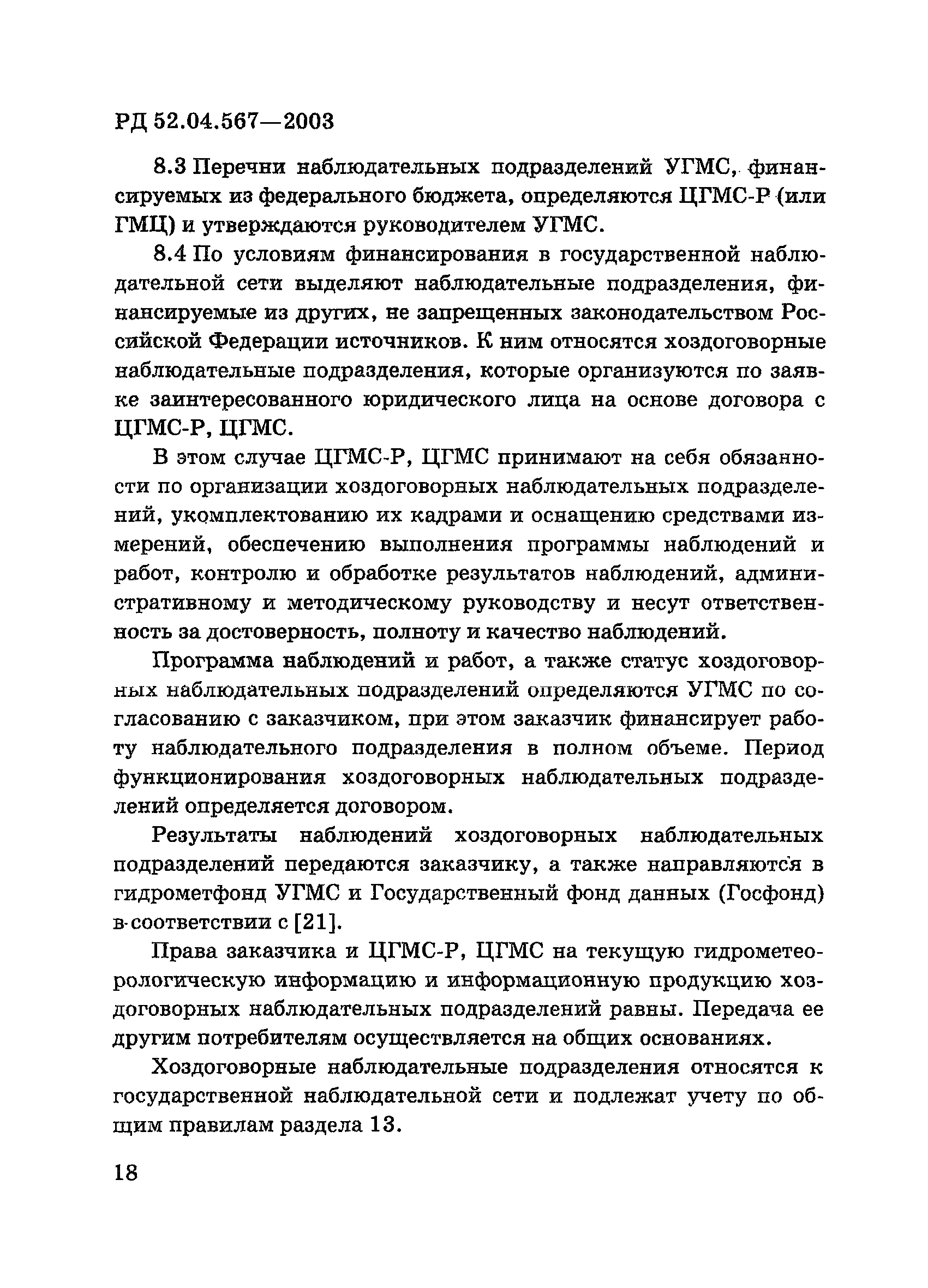 РД 52.04.567—2003

8.3 Перечни наблюдательных подразделений УГМС, финансируемых из федерального бюджета, определяются ЦГМС-Р (или ГМЦ) и утверждаются руководителем УГМС.

8.4 По условиям финансирования в государственной наблюдательной сети выделяют наблюдательные подразделения, финансируемые из других, не запрещенных законодательством Российской Федерации источников. К ним относятся хоздоговорные наблюдательные подразделения, которые организуются по заявке заинтересованного юридического лица на основе договора с ЦГМС-Р, ЦГМС.

В этом случае ЦГМС-Р, ЦГМС принимают на себя обязанности по организации хоздоговорных наблюдательных подразделений, укомплектованию их кадрами и оснащению средствами измерений, обеспечению выполнения программы наблюдений и работ, контролю и обработке результатов наблюдений, административному и методическому руководству и несут ответственность за достоверность, полноту и качество наблюдений.

Программа наблюдений и работ, а также статус хоздоговорных наблюдательных подразделений определяются УГМС по согласованию с заказчиком, при этом заказчик финансирует работу наблюдательного подразделения в полном объеме. Период функционирования хоздоговорных наблюдательных подразделений определяется договором.

Результаты наблюдений хоздоговорных наблюдательных подразделений передаются заказчику, а также направляются в гидрометфонд УГМС и Государственный фонд данных (Госфонд) в соответствии с [21].

Права заказчика и ЦГМС-Р, ЦГМС на текущую гидрометеорологическую информацию и информационную продукцию хоздоговорных наблюдательных подразделений равны. Передача ее другим потребителям осуществляется на общих основаниях.

Хоздоговорные наблюдательные подразделения относятся к государственной наблюдательной сети и подлежат учету по общим правилам раздела 13.

18